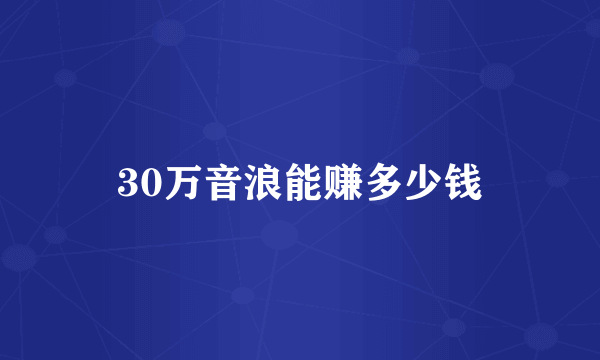 30万音浪能赚多少钱